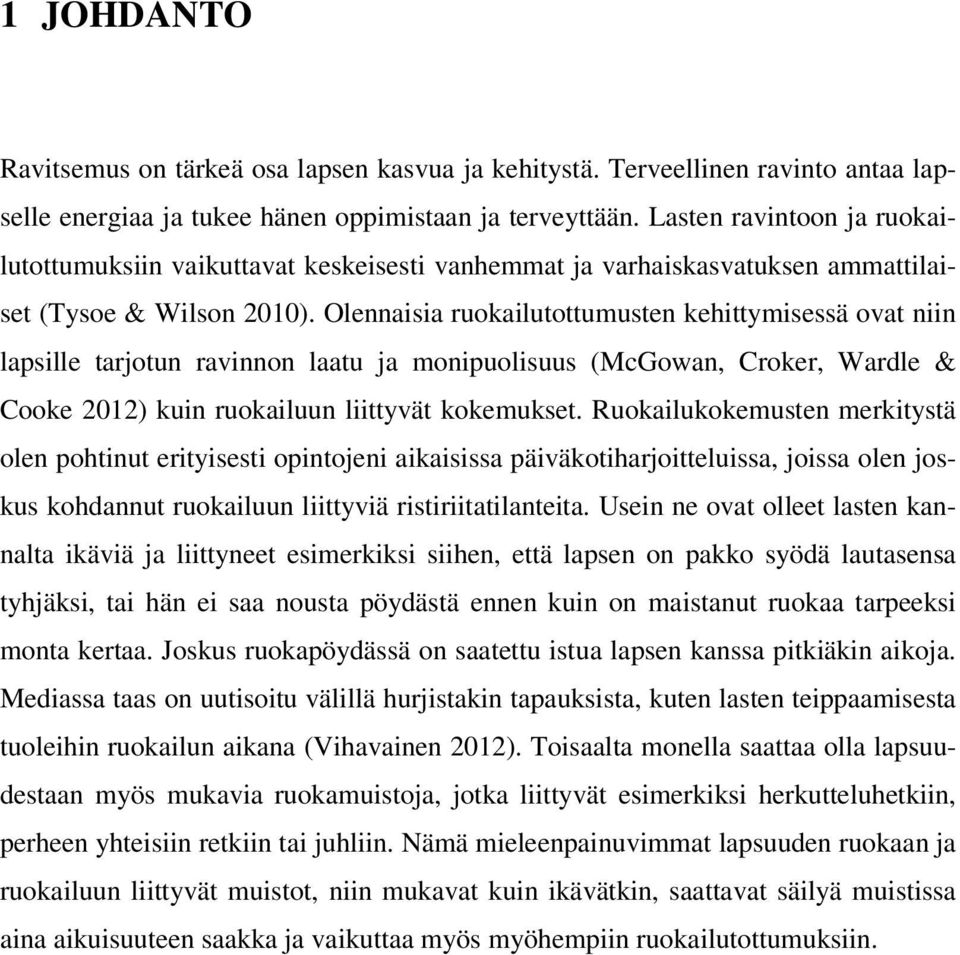 1 JOHDANTO

Ravitsemus on tärkeä osa lapsen kasvua ja kehitystä. Terveellinen ravinto antaa lapselle energiaa ja tukee hänen oppimistaan ja terveyttään. Lasten ravintoon ja ruokailutottumuksiin vaikuttavat keskeisesti vanhemmat ja varhaiskasvatuksen ammattilaiset (Tysoe & Wilson 2010). Olennaisia ruokailutottumusten kehittymisessä ovat niin lapsille tarjotun ravinnon laatu ja monipuolisuus (McGowan, Croker, Wardle & Cooke 2012) kuin ruokailuun liittyvät kokemukset. Ruokailukokemusten merkitystä olen pohtinut erityisesti opintojeni aikaisissa päiväkotiharjoitteluissa, joissa olen joskus kohdannut ruokailuun liittyviä ristiriitatilanteita. Usein ne ovat olleet lasten kannalta ikäviä ja liittyneet esimerkiksi siihen, että lapsen on pakko syödä lautasensa tyhjäksi, tai hän ei saa nousta pöydästä ennen kuin on maistanut ruokaa tarpeeksi monta kertaa. Joskus ruokapöydässä on saatettu istua lapsen kanssa pitkiäkin aikoja. Mediassa taas on uutisoitu välillä hurjistakin tapauksista, kuten lasten teippaamisesta tuoleihin ruokailun aikana (Vihavainen 2012). Toisaalta monella saattaa olla lapsuudestaan myös mukavia ruokamuistoja, jotka liittyvät esimerkiksi herkutteluhetkiin, perheen yhteisiin retkiin tai juhliin. Nämä mieleenpainuvimmat lapsuuden ruokaan ja ruokailuun liittyvät muistot, niin mukavat kuin ikävätkin, saattavat säilyä muistissa aina aikuisuuteen saakka ja vaikuttaa myös myöhempiin ruokailutottumuksiin.